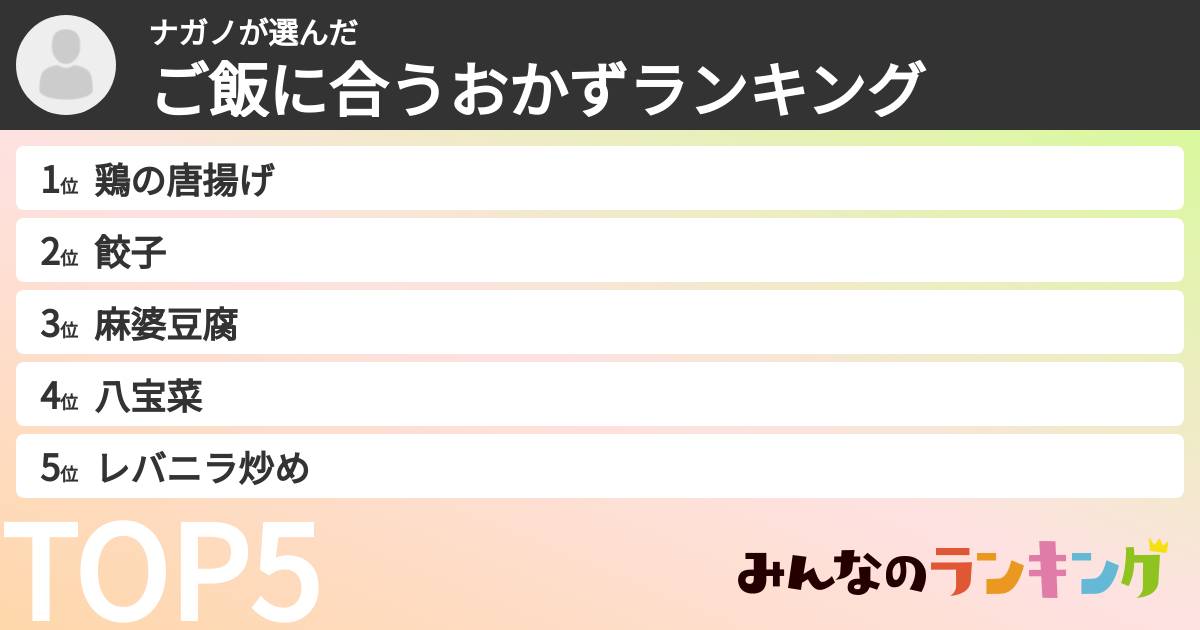 ナガノが選んだ
ご飯に合うおかずランキング

1位 鶏の唐揚げ
2位 餃子
3位 麻婆豆腐
4位 八宝菜
5位 レバニラ炒め

TOP5

みんなのランキング